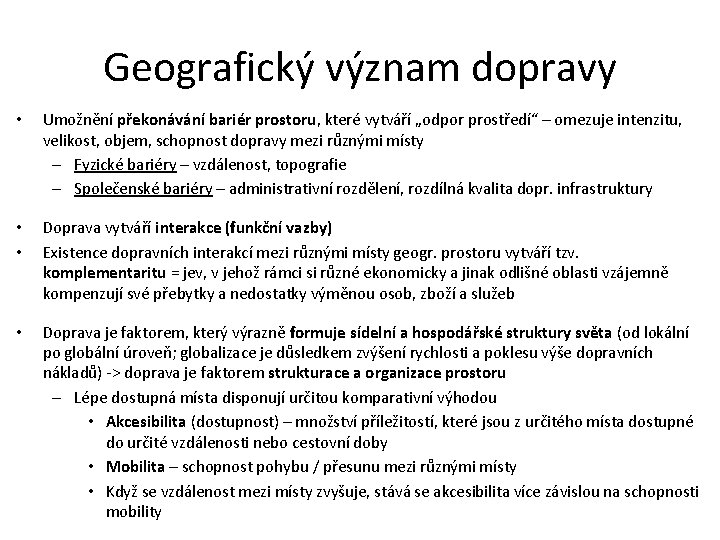 Geografický význam dopravy

• Umožnění překonávání bariér prostoru, které vytváří „odpor prostředí“ – omezuje intenzitu, velikost, objem, schopnost dopravy mezi různými místy
– Fyzické bariéry – vzdálenost, topografie
– Společenské bariéry – administrativní rozdělení, rozdílná kvalita dopr. infrastruktury

• Doprava vytváří interakce (funkční vazby)
• Existence dopravních interakcí mezi různými místy geogr. prostoru vytváří tzv. komplementaritu = jev, v jehož rámci si různé ekonomicky a jinak odlišné oblasti vzájemně kompenzují své přebytky a nedostatky výměnou osob, zboží a služeb

• Doprava je faktorem, který výrazně formuje sídelní a hospodářské struktury světa (od lokální po globální úroveň; globalizace je důsledkem zvýšení rychlosti a poklesu výše dopravních nákladů) -> doprava je faktorem strukturace a organizace prostoru
– Lépe dostupná místa disponují určitou komparativní výhodou
• Akcesibilita (dostupnost) – množství příležitostí, které jsou z určitého místa dostupné do určité vzdálenosti nebo cestovní doby
• Mobilita – schopnost pohybu / přesunu mezi různými místy
• Když se vzdálenost mezi místy zvyšuje, stává se akcesibilita více závislou na schopnosti mobility